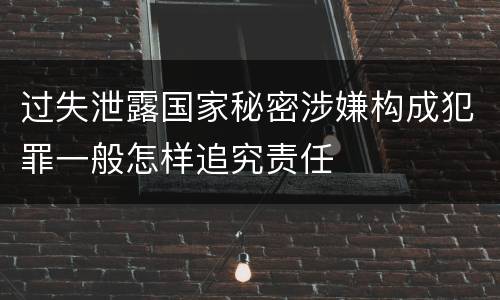 过失泄露国家秘密涉嫌构成犯罪一般怎样追究责任